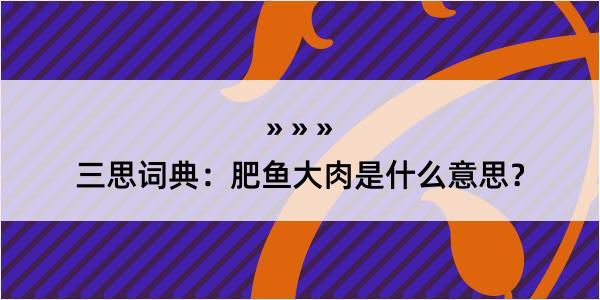 » » »

三思词典：肥鱼大肉是什么意思？